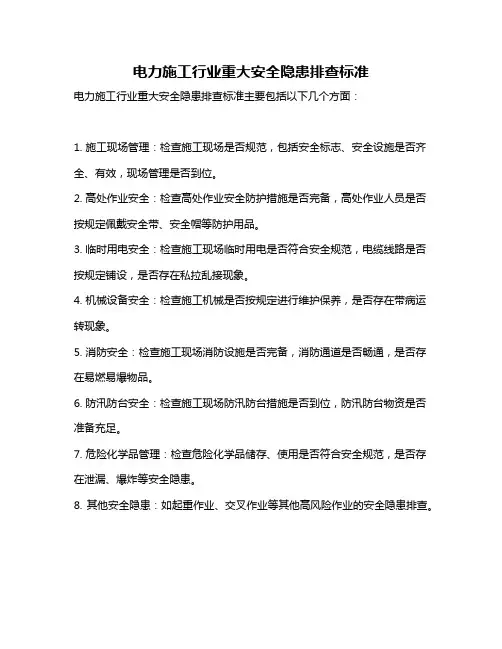 电力施工行业重大安全隐患排查标准

电力施工行业重大安全隐患排查标准主要包括以下几个方面：

1. 施工现场管理：检查施工现场是否规范，包括安全标志、安全设施是否齐全、有效，现场管理是否到位。

2. 高处作业安全：检查高处作业安全防护措施是否完备，高处作业人员是否按规定佩戴安全带、安全帽等防护用品。

3. 临时用电安全：检查施工现场临时用电是否符合安全规范，电缆线路是否按规定铺设，是否存在私拉乱接现象。

4. 机械设备安全：检查施工机械是否按规定进行维护保养，是否存在带病运转现象。

5. 消防安全：检查施工现场消防设施是否完备，消防通道是否畅通，是否存在易燃易爆物品。

6. 防汛防台安全：检查施工现场防汛防台措施是否到位，防汛防台物资是否准备充足。

7. 危险化学品管理：检查危险化学品储存、使用是否符合安全规范，是否存在泄漏、爆炸等安全隐患。

8. 其他安全隐患：如起重作业、交叉作业等其他高风险作业的安全隐患排查。